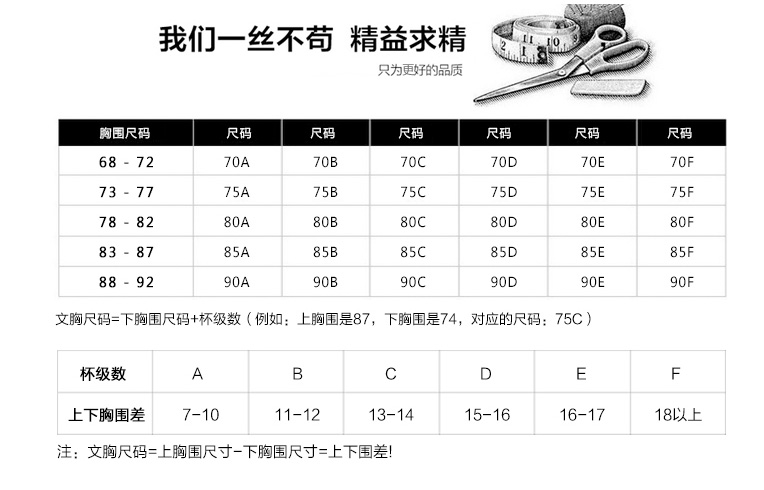 我们一丝不苟 精益求精

只为更好的品质

| 胸围尺码 | 尺码 | 尺码 | 尺码 | 尺码 | 尺码 | 尺码 |
|---|---|---|---|---|---|---|
| 68 - 72 | 70A | 70B | 70C | 70D | 70E | 70F |
| 73 - 77 | 75A | 75B | 75C | 75D | 75E | 75F |
| 78 - 82 | 80A | 80B | 80C | 80D | 80E | 80F |
| 83 - 87 | 85A | 85B | 85C | 85D | 85E | 85F |
| 88 - 92 | 90A | 90B | 90C | 90D | 90E | 90F |

文胸尺码=下胸围尺码+杯级数（例如：上胸围是87，下胸围是74，对应的尺码：75C）

| 杯级数 | A | B | C | D | E | F |
|---|---|---|---|---|---|---|
| 上下胸围差 | 7-10 | 11-12 | 13-14 | 15-16 | 16-17 | 18以上 |

注：文胸尺码=上胸围尺寸-下胸围尺寸=上下围差!